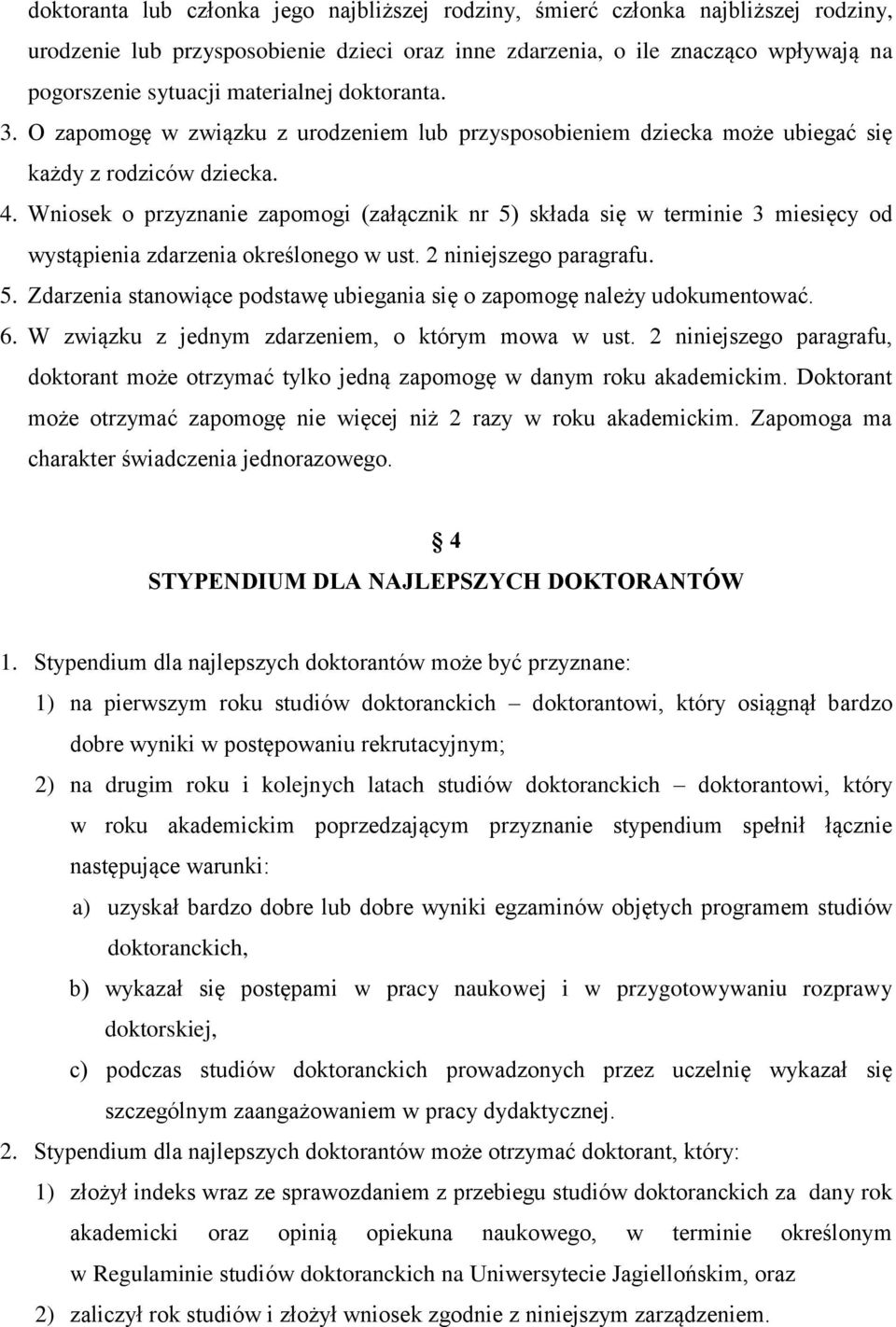 doktoranta lub członka jego najbliższej rodziny, śmierć członka najbliższej rodziny, urodzenie lub przysposobienie dzieci oraz inne zdarzenia, o ile znacząco wpływają na pogorszenie sytuacji materialnej doktoranta.

3. O zapomogę w związku z urodzeniem lub przysposobieniem dziecka może ubiegać się każdy z rodziców dziecka.

4. Wniosek o przyznanie zapomogi (załącznik nr 5) składa się w terminie 3 miesięcy od wystąpienia zdarzenia określonego w ust. 2 niniejszego paragrafu.

5. Zdarzenia stanowiące podstawę ubiegania się o zapomogę należy udokumentować.

6. W związku z jednym zdarzeniem, o którym mowa w ust. 2 niniejszego paragrafu, doktorant może otrzymać tylko jedną zapomogę w danym roku akademickim. Doktorant może otrzymać zapomogę nie więcej niż 2 razy w roku akademickim. Zapomoga ma charakter świadczenia jednorazowego.

§ 4
STYPENDIUM DLA NAJLEPSZYCH DOKTORANTÓW

1. Stypendium dla najlepszych doktorantów może być przyznane:
1) na pierwszym roku studiów doktoranckich – doktorantowi, który osiągnął bardzo dobre wyniki w postępowaniu rekrutacyjnym;
2) na drugim roku i kolejnych latach studiów doktoranckich – doktorantowi, który w roku akademickim poprzedzającym przyznanie stypendium spełnił łącznie następujące warunki:
a) uzyskał bardzo dobre lub dobre wyniki egzaminów objętych programem studiów doktoranckich,
b) wykazał się postępami w pracy naukowej i w przygotowywaniu rozprawy doktorskiej,
c) podczas studiów doktoranckich prowadzonych przez uczelnię wykazał się szczególnym zaangażowaniem w pracy dydaktycznej.

2. Stypendium dla najlepszych doktorantów może otrzymać doktorant, który:
1) złożył indeks wraz ze sprawozdaniem z przebiegu studiów doktoranckich za dany rok akademicki oraz opinią opiekuna naukowego, w terminie określonym w Regulaminie studiów doktoranckich na Uniwersytecie Jagiellońskim, oraz
2) zaliczył rok studiów i złożył wniosek zgodnie z niniejszym zarządzeniem.